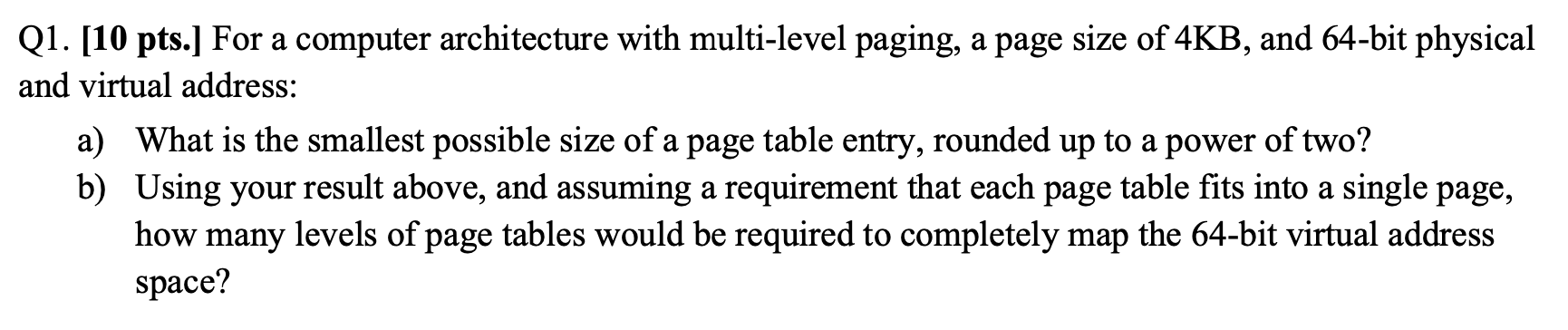 Q1. [10 pts.] For a computer architecture with multi-level paging, a page size of 4KB, and 64-bit physical and virtual address:

a) What is the smallest possible size of a page table entry, rounded up to a power of two?

b) Using your result above, and assuming a requirement that each page table fits into a single page, how many levels of page tables would be required to completely map the 64-bit virtual address space?